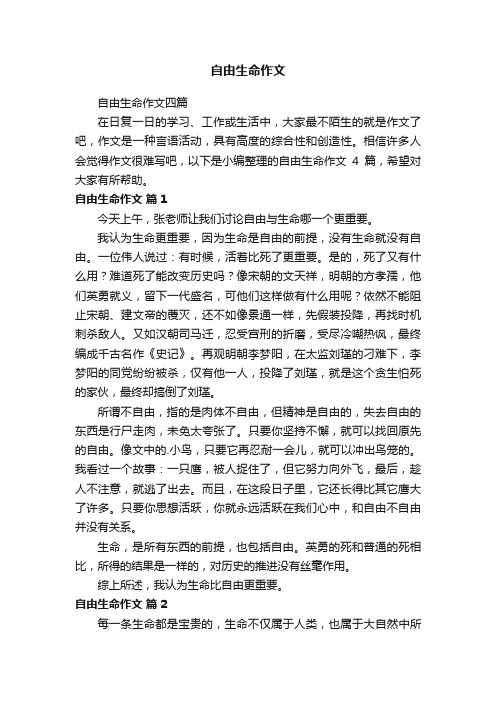 自由生命作文

自由生命作文四篇

在日复一日的学习、工作或生活中，大家最不陌生的就是作文了吧，作文是一种言语活动，具有高度的综合性和创造性。相信许多人会觉得作文很难写吧，以下是小编整理的自由生命作文 4 篇，希望对大家有所帮助。

自由生命作文 篇 1

今天上午，张老师让我们讨论自由与生命哪一个更重要。

我认为生命更重要，因为生命是自由的前提，没有生命就没有自由。一位伟人说过：有时候，活着比死了更重要。是的，死了又有什么用？难道死了能改变历史吗？像宋朝的文天祥，明朝的方孝孺，他们英勇就义，留下一代盛名，可他们这样做有什么用呢？依然不能阻止宋朝、建文帝的覆灭，还不如像景通一样，先假装投降，再找时机刺杀敌人。又如汉朝司马迁，忍受宫刑的折磨，受尽冷嘲热讽，最终编成千古名作《史记》。再观明朝李梦阳，在太监刘瑾的刁难下，李梦阳的同党纷纷被杀，仅有他一人，投降了刘瑾，就是这个贪生怕死的家伙，最终却搞倒了刘瑾。

所谓不自由，指的是肉体不自由，但精神是自由的，失去自由的东西是行尸走肉，未免太夸张了。只要你坚持不懈，就可以找回原先的自由。像文中的.小鸟，只要它再忍耐一会儿，就可以冲出鸟笼的。我看过一个故事：一只鹰，被人捉住了，但它努力向外飞，最后，趁人不注意，就逃了出去。而且，在这段日子里，它还长得比其它鹰大了许多。只要你思想活跃，你就永远活跃在我们心中，和自由不自由并没有关系。

生命，是所有东西的前提，也包括自由。英勇的死和普通的死相比，所得的结果是一样的，对历史的推进没有丝毫作用。

综上所述，我认为生命比自由更重要。

自由生命作文 篇 2

每一条生命都是宝贵的，生命不仅属于人类，也属于大自然中所